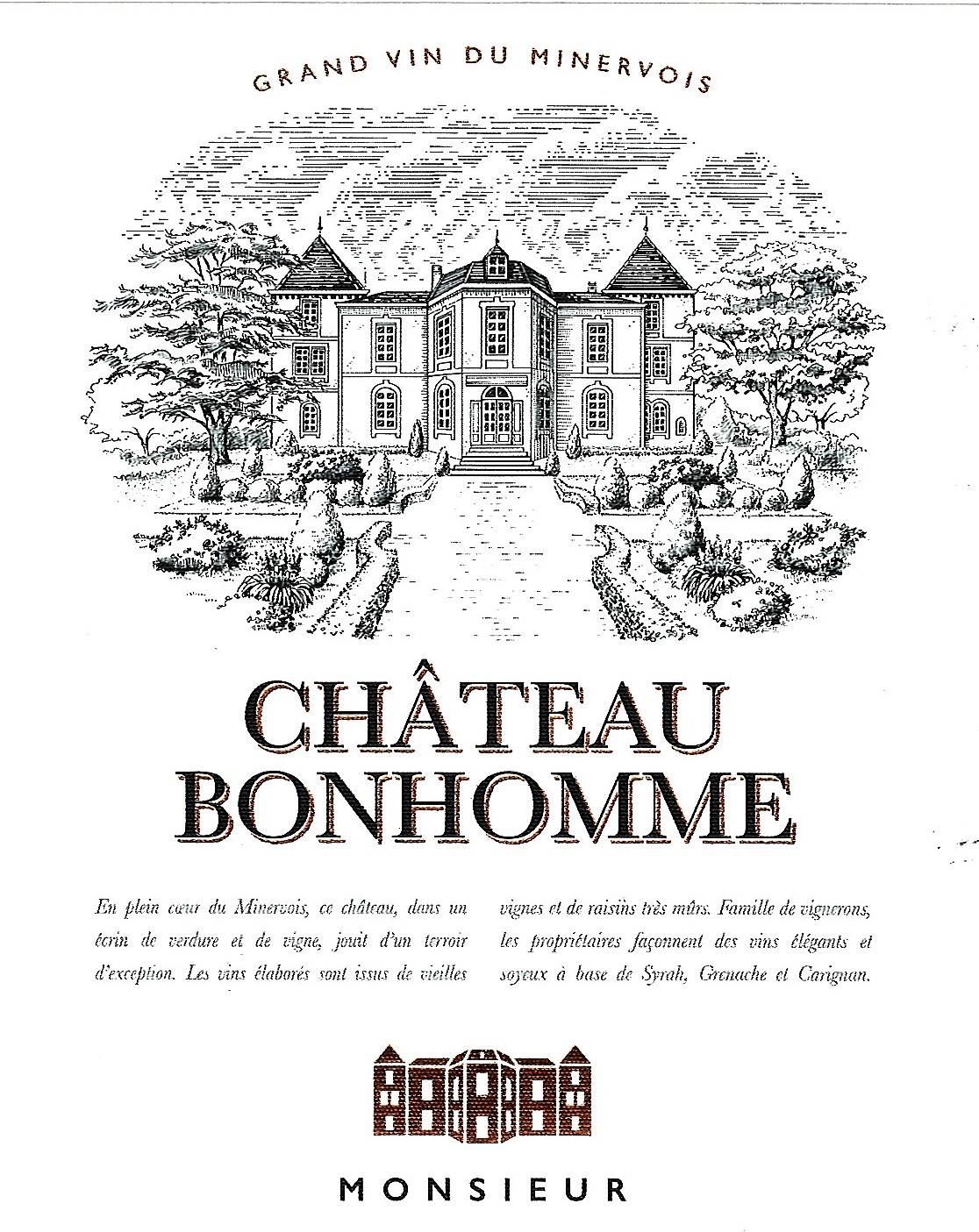 GRAND VIN DU MINERVOIS

CHÂTEAU
BONHOMME

En plein cœur du Minervois, ce château, dans un écrin de verdure et de vigne, jouit d'un terroir d'exception. Les vins élaborés sont issus de vieilles

vignes et de raisins très mûrs. Famille de vignerons, les propriétaires façonnent des vins élégants et soyeux à base de Syrah, Grenache et Carignan.

MONSIEUR